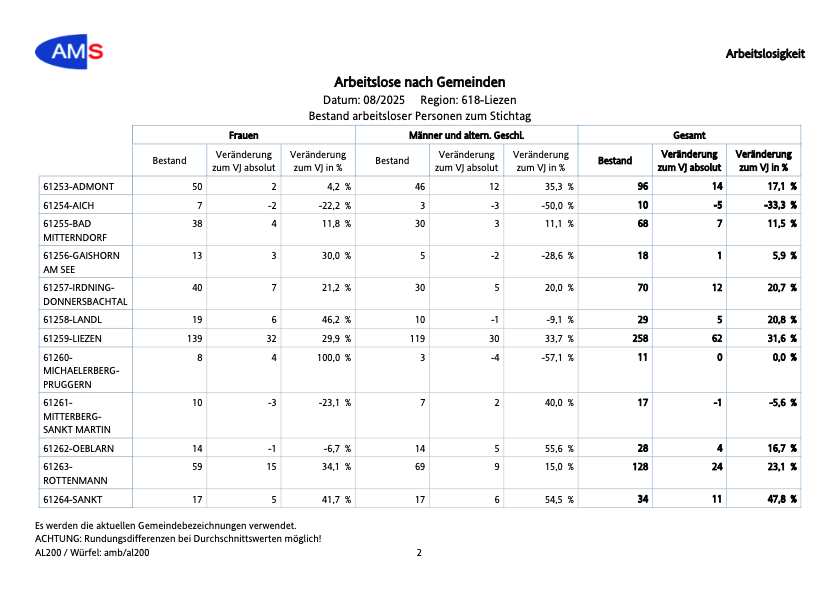 AMS

Arbeitslosigkeit

Arbeitslose nach Gemeinden

Datum: 08/2025 Region: 618-Liezen

Bestand arbeitsloser Personen zum Stichtag

| | Frauen | | | Männer und altern. Geschl. | | | Gesamt | | |
|---|---|---|---|---|---|---|---|---|---|
| | Bestand | Veränderung zum VJ absolut | Veränderung zum VJ in % | Bestand | Veränderung zum VJ absolut | Veränderung zum VJ in % | Bestand | Veränderung zum VJ absolut | Veränderung zum VJ in % |
| 61253-ADMONT | 50 | 2 | 4,2 % | 46 | 12 | 35,3 % | 96 | 14 | 17,1 % |
| 61254-AICH | 7 | -2 | -22,2 % | 3 | -3 | -50,0 % | 10 | -5 | -33,3 % |
| 61255-BAD MITTERNDORF | 38 | 4 | 11,8 % | 30 | 3 | 11,1 % | 68 | 7 | 11,5 % |
| 61256-GAISHORN AM SEE | 13 | 3 | 30,0 % | 5 | -2 | -28,6 % | 18 | 1 | 5,9 % |
| 61257-IRDNING-DONNERSBACHTAL | 40 | 7 | 21,2 % | 30 | 5 | 20,0 % | 70 | 12 | 20,7 % |
| 61258-LANDL | 19 | 6 | 46,2 % | 10 | -1 | -9,1 % | 29 | 5 | 20,8 % |
| 61259-LIEZEN | 139 | 32 | 29,9 % | 119 | 30 | 33,7 % | 258 | 62 | 31,6 % |
| 61260-MICHAELERBERG-PRUGGERN | 8 | 4 | 100,0 % | 3 | -4 | -57,1 % | 11 | 0 | 0,0 % |
| 61261-MITTERBERG-SANKT MARTIN | 10 | -3 | -23,1 % | 7 | 2 | 40,0 % | 17 | -1 | -5,6 % |
| 61262-OEBLARN | 14 | -1 | -6,7 % | 14 | 5 | 55,6 % | 28 | 4 | 16,7 % |
| 61263-ROTTENMANN | 59 | 15 | 34,1 % | 69 | 9 | 15,0 % | 128 | 24 | 23,1 % |
| 61264-SANKT | 17 | 5 | 41,7 % | 17 | 6 | 54,5 % | 34 | 11 | 47,8 % |

Es werden die aktuellen Gemeindebezeichnungen verwendet.
ACHTUNG: Rundungsdifferenzen bei Durchschnittswerten möglich!
AL200 / Würfel: amb/al200

2